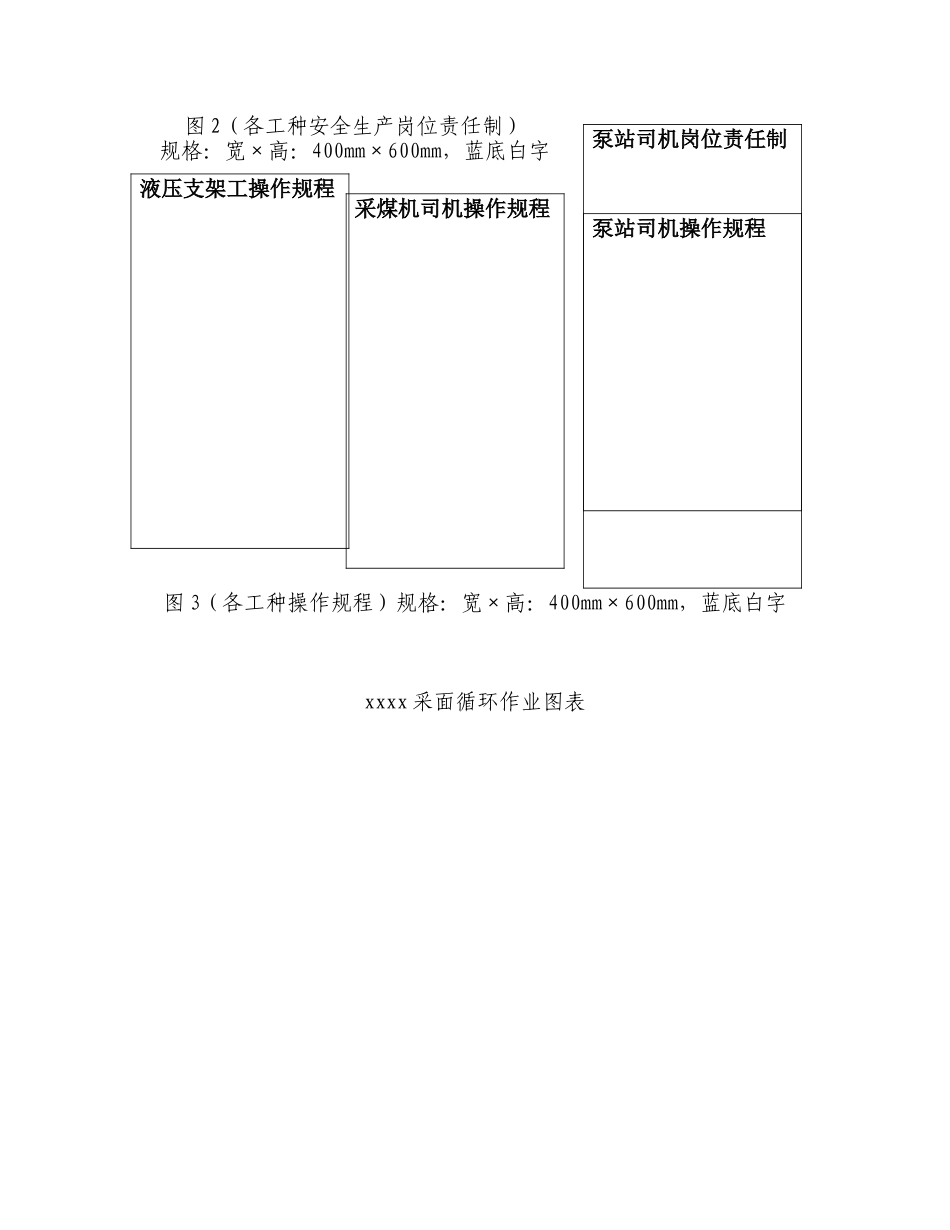 图 2（各工种安全生产岗位责任制）
规格：宽×高：400mm×600mm，蓝底白字

泵站司机岗位责任制

液压支架工操作规程

采煤机司机操作规程

泵站司机操作规程

图 3（各工种操作规程）规格：宽×高：400mm×600mm，蓝底白字

xxxx 采面循环作业图表